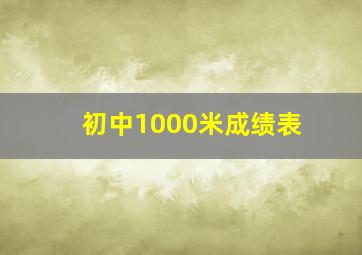 初中1000米成绩表